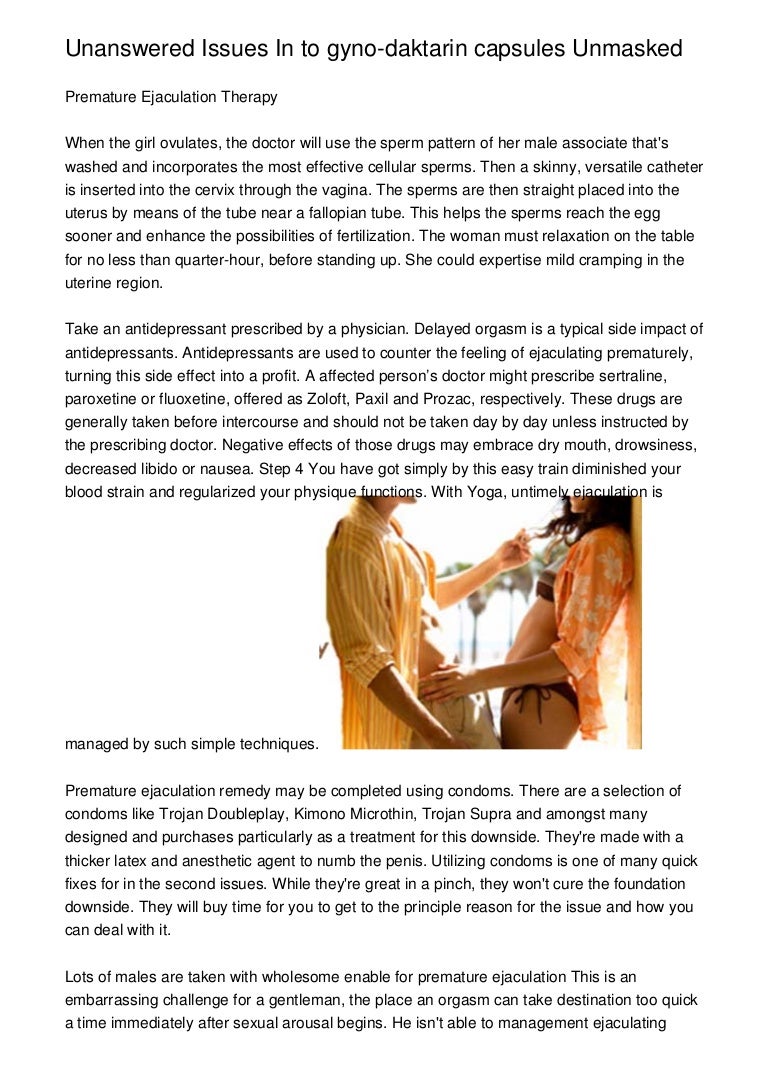 Unanswered Issues In to gyno-daktarin capsules Unmasked

Premature Ejaculation Therapy

When the girl ovulates, the doctor will use the sperm pattern of her male associate that's washed and incorporates the most effective cellular sperms. Then a skinny, versatile catheter is inserted into the cervix through the vagina. The sperms are then straight placed into the uterus by means of the tube near a fallopian tube. This helps the sperms reach the egg sooner and enhance the possibilities of fertilization. The woman must relaxation on the table for no less than quarter-hour, before standing up. She could expertise mild cramping in the uterine region.

Take an antidepressant prescribed by a physician. Delayed orgasm is a typical side impact of antidepressants. Antidepressants are used to counter the feeling of ejaculating prematurely, turning this side effect into a profit. A affected person's doctor might prescribe sertraline, paroxetine or fluoxetine, offered as Zoloft, Paxil and Prozac, respectively. These drugs are generally taken before intercourse and should not be taken day by day unless instructed by the prescribing doctor. Negative effects of those drugs may embrace dry mouth, drowsiness, decreased libido or nausea. Step 4 You have got simply by this easy train diminished your blood strain and regularized your physique functions. With Yoga, untimely ejaculation is managed by such simple techniques.

Premature ejaculation remedy may be completed using condoms. There are a selection of condoms like Trojan Doubleplay, Kimono Microthin, Trojan Supra and amongst many designed and purchases particularly as a treatment for this downside. They're made with a thicker latex and anesthetic agent to numb the penis. Utilizing condoms is one of many quick fixes for in the second issues. While they're great in a pinch, they won't cure the foundation downside. They will buy time for you to get to the principle reason for the issue and how you can deal with it.

Lots of males are taken with wholesome enable for premature ejaculation This is an embarrassing challenge for a gentleman, the place an orgasm can take destination too quick a time immediately after sexual arousal begins. He isn't able to management ejaculating